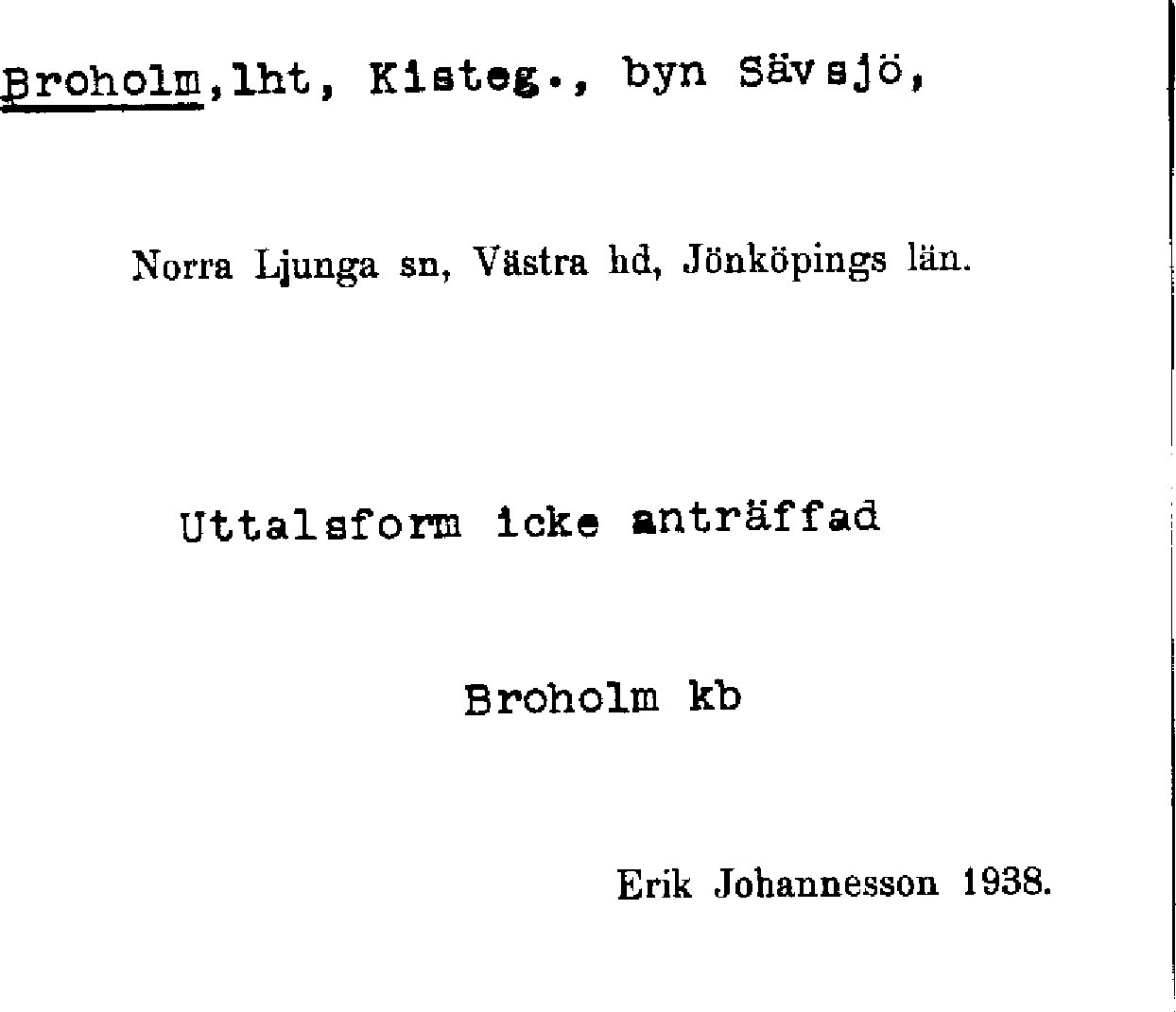 Broholm,lht, Kisteg., byn Sävsjö,

Norra Ljunga sn, Västra hd, Jönköpings län.

Uttalsform icke anträffad

Broholm kb

Erik Johannesson 1938.